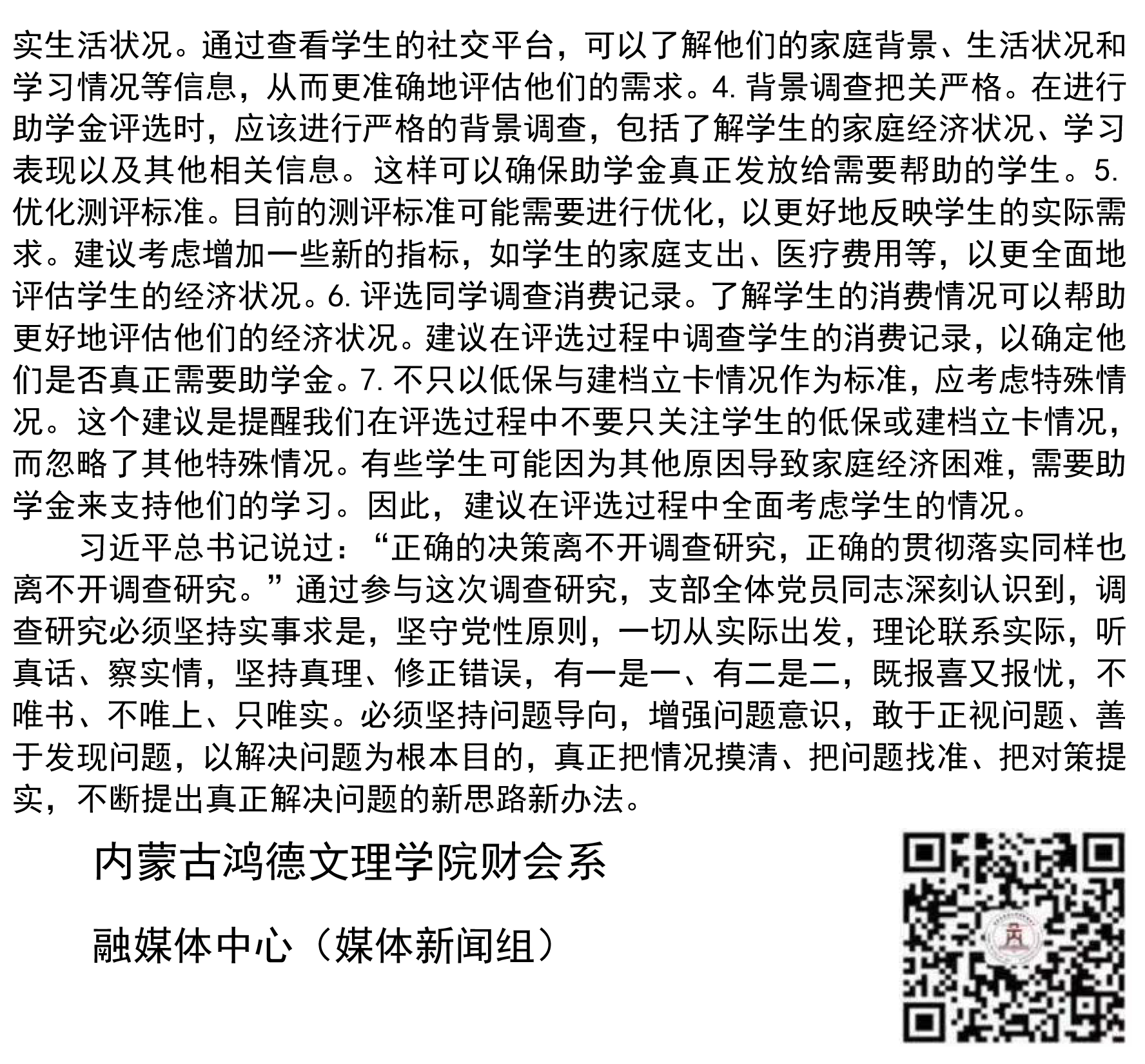 实生活状况。通过查看学生的社交平台，可以了解他们的家庭背景、生活状况和学习情况等信息，从而更准确地评估他们的需求。4.背景调查把关严格。在进行助学金评选时，应该进行严格的背景调查，包括了解学生的家庭经济状况、学习表现以及其他相关信息。这样可以确保助学金真正发放给需要帮助的学生。5.优化测评标准。目前的测评标准可能需要进行优化，以更好地反映学生的实际需求。建议考虑增加一些新的指标，如学生的家庭支出、医疗费用等，以更全面地评估学生的经济状况。6.评选同学调查消费记录。了解学生的消费情况可以帮助更好地评估他们的经济状况。建议在评选过程中调查学生的消费记录，以确定他们是否真正需要助学金。7.不只以低保与建档立卡情况作为标准，应考虑特殊情况。这个建议是提醒我们在评选过程中不要只关注学生的低保或建档立卡情况，而忽略了其他特殊情况。有些学生可能因为其他原因导致家庭经济困难，需要助学金来支持他们的学习。因此，建议在评选过程中全面考虑学生的情况。

习近平总书记说过：“正确的决策离不开调查研究，正确的贯彻落实同样也离不开调查研究。”通过参与这次调查研究，支部全体党员同志深刻认识到，调查研究必须坚持实事求是，坚守党性原则，一切从实际出发，理论联系实际，听真话、察实情，坚持真理、修正错误，有一是一、有二是二，既报喜又报忧，不唯书、不唯上、只唯实。必须坚持问题导向，增强问题意识，敢于正视问题、善于发现问题，以解决问题为根本目的，真正把情况摸清、把问题找准、把对策提实，不断提出真正解决问题的新思路新办法。

内蒙古鸿德文理学院财会系

融媒体中心（媒体新闻组）